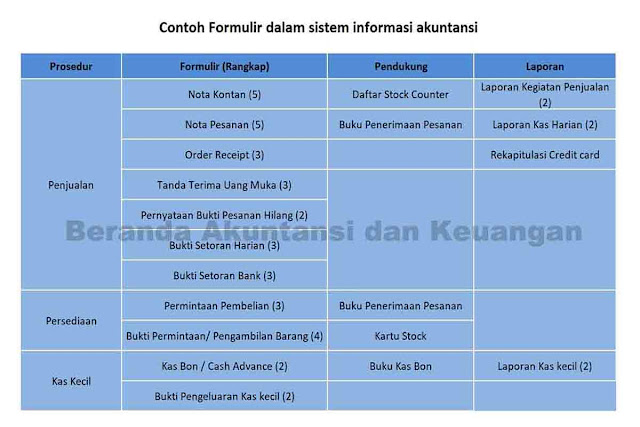 Contoh Formulir dalam sistem informasi akuntansi

| Prosedur | Formulir (Rangkap) | Pendukung | Laporan |
|---|---|---|---|
| Penjualan | Nota Kontan (5) | Daftar Stock Counter | Laporan Kegiatan Penjualan (2) |
| | Nota Pesanan (5) | Buku Penerimaan Pesanan | Laporan Kas Harian (2) |
| | Order Receipt (3) | | Rekapitulasi Credit card |
| | Tanda Terima Uang Muka (3) | | |
| | Pernyataan Bukti Pesanan Hilang (2) | | |
| | Bukti Setoran Harian (3) | | |
| | Bukti Setoran Bank (3) | | |
| Persediaan | Permintaan Pembelian (3) | Buku Penerimaan Pesanan | |
| | Bukti Permintaan/ Pengambilan Barang (4) | Kartu Stock | |
| Kas Kecil | Kas Bon / Cash Advance (2) | Buku Kas Bon | Laporan Kas kecil (2) |
| | Bukti Pengeluaran Kas kecil (2) | | |

Beranda Akuntansi dan Keuangan